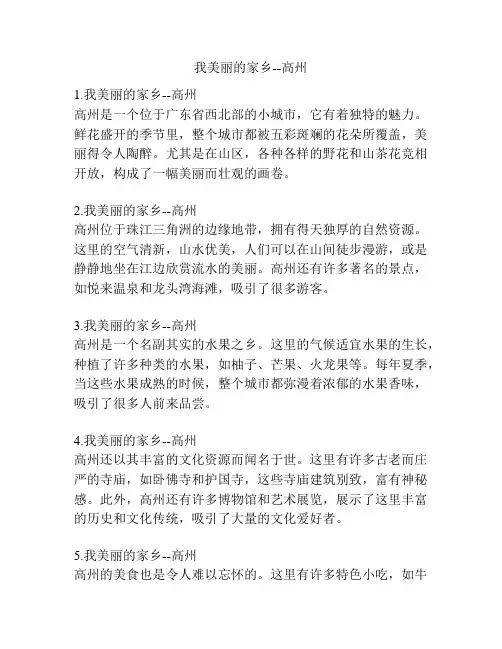 我美丽的家乡--高州

1.我美丽的家乡--高州
高州是一个位于广东省西北部的小城市，它有着独特的魅力。鲜花盛开的季节里，整个城市都被五彩斑斓的花朵所覆盖，美丽得令人陶醉。尤其是在山区，各种各样的野花和山茶花竞相开放，构成了一幅美丽而壮观的画卷。

2.我美丽的家乡--高州
高州位于珠江三角洲的边缘地带，拥有得天独厚的自然资源。这里的空气清新，山水优美，人们可以在山间徒步漫游，或是静静地坐在江边欣赏流水的美丽。高州还有许多著名的景点，如悦来温泉和龙头湾海滩，吸引了很多游客。

3.我美丽的家乡--高州
高州是一个名副其实的水果之乡。这里的气候适宜水果的生长，种植了许多种类的水果，如柚子、芒果、火龙果等。每年夏季，当这些水果成熟的时候，整个城市都弥漫着浓郁的水果香味，吸引了很多人前来品尝。

4.我美丽的家乡--高州
高州还以其丰富的文化资源而闻名于世。这里有许多古老而庄严的寺庙，如卧佛寺和护国寺，这些寺庙建筑别致，富有神秘感。此外，高州还有许多博物馆和艺术展览，展示了这里丰富的历史和文化传统，吸引了大量的文化爱好者。

5.我美丽的家乡--高州
高州的美食也是令人难以忘怀的。这里有许多特色小吃，如牛